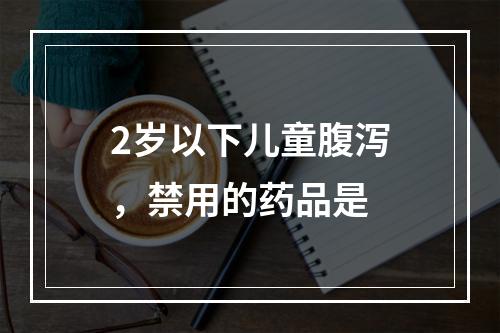 2岁以下儿童腹泻，禁用的药品是